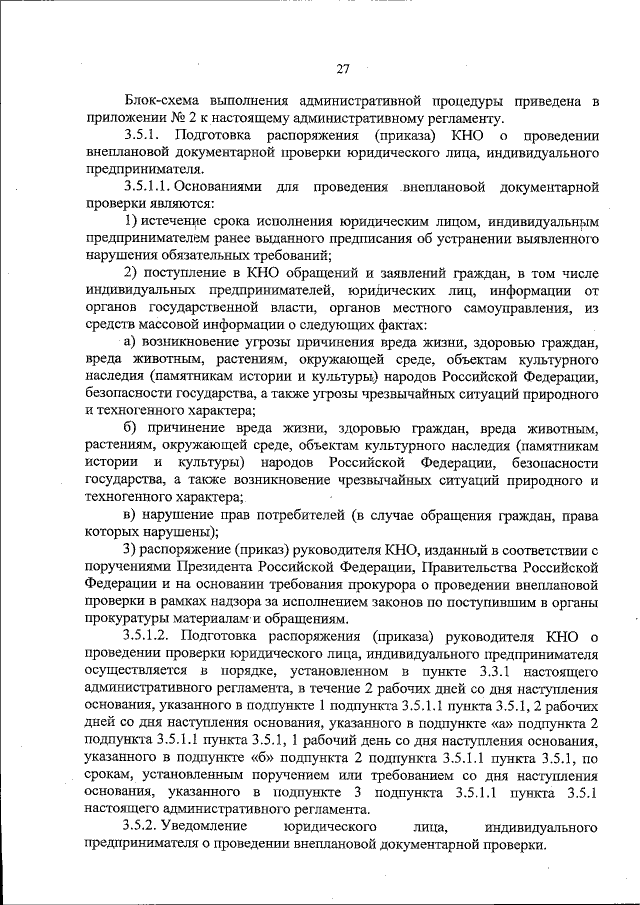 27

Блок-схема выполнения административной процедуры приведена в приложении № 2 к настоящему административному регламенту.

3.5.1. Подготовка распоряжения (приказа) КНО о проведении внеплановой документарной проверки юридического лица, индивидуального предпринимателя.

3.5.1.1. Основаниями для проведения внеплановой документарной проверки являются:

1) истечение срока исполнения юридическим лицом, индивидуальным предпринимателем ранее выданного предписания об устранении выявленного нарушения обязательных требований;

2) поступление в КНО обращений и заявлений граждан, в том числе индивидуальных предпринимателей, юридических лиц, информации от органов государственной власти, органов местного самоуправления, из средств массовой информации о следующих фактах:

а) возникновение угрозы причинения вреда жизни, здоровью граждан, вреда животным, растениям, окружающей среде, объектам культурного наследия (памятникам истории и культуры) народов Российской Федерации, безопасности государства, а также угрозы чрезвычайных ситуаций природного и техногенного характера;

б) причинение вреда жизни, здоровью граждан, вреда животным, растениям, окружающей среде, объектам культурного наследия (памятникам истории и культуры) народов Российской Федерации, безопасности государства, а также возникновение чрезвычайных ситуаций природного и техногенного характера;

в) нарушение прав потребителей (в случае обращения граждан, права которых нарушены);

3) распоряжение (приказ) руководителя КНО, изданный в соответствии с поручениями Президента Российской Федерации, Правительства Российской Федерации и на основании требования прокурора о проведении внеплановой проверки в рамках надзора за исполнением законов по поступившим в органы прокуратуры материалам и обращениям.

3.5.1.2. Подготовка распоряжения (приказа) руководителя КНО о проведении проверки юридического лица, индивидуального предпринимателя осуществляется в порядке, установленном в пункте 3.3.1 настоящего административного регламента, в течение 2 рабочих дней со дня наступления основания, указанного в подпункте 1 подпункта 3.5.1.1 пункта 3.5.1, 2 рабочих дней со дня наступления основания, указанного в подпункте «а» подпункта 2 подпункта 3.5.1.1 пункта 3.5.1, 1 рабочий день со дня наступления основания, указанного в подпункте «б» подпункта 2 подпункта 3.5.1.1 пункта 3.5.1, по срокам, установленным поручением или требованием со дня наступления основания, указанного в подпункте 3 подпункта 3.5.1.1 пункта 3.5.1 настоящего административного регламента.

3.5.2. Уведомление юридического лица, индивидуального предпринимателя о проведении внеплановой документарной проверки.